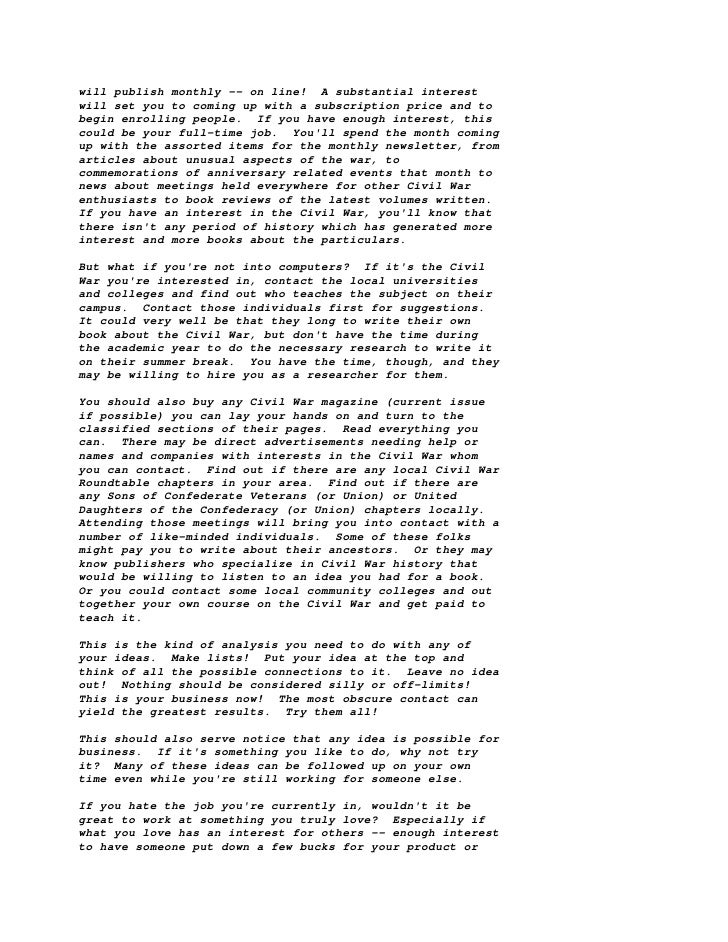 will publish monthly -- on line! A substantial interest will set you to coming up with a subscription price and to begin enrolling people. If you have enough interest, this could be your full-time job. You'll spend the month coming up with the assorted items for the monthly newsletter, from articles about unusual aspects of the war, to commemorations of anniversary related events that month to news about meetings held everywhere for other Civil War enthusiasts to book reviews of the latest volumes written. If you have an interest in the Civil War, you'll know that there isn't any period of history which has generated more interest and more books about the particulars.

But what if you're not into computers? If it's the Civil War you're interested in, contact the local universities and colleges and find out who teaches the subject on their campus. Contact those individuals first for suggestions. It could very well be that they long to write their own book about the Civil War, but don't have the time during the academic year to do the necessary research to write it on their summer break. You have the time, though, and they may be willing to hire you as a researcher for them.

You should also buy any Civil War magazine (current issue if possible) you can lay your hands on and turn to the classified sections of their pages. Read everything you can. There may be direct advertisements needing help or names and companies with interests in the Civil War whom you can contact. Find out if there are any local Civil War Roundtable chapters in your area. Find out if there are any Sons of Confederate Veterans (or Union) or United Daughters of the Confederacy (or Union) chapters locally. Attending those meetings will bring you into contact with a number of like-minded individuals. Some of these folks might pay you to write about their ancestors. Or they may know publishers who specialize in Civil War history that would be willing to listen to an idea you had for a book. Or you could contact some local community colleges and out together your own course on the Civil War and get paid to teach it.

This is the kind of analysis you need to do with any of your ideas. Make lists! Put your idea at the top and think of all the possible connections to it. Leave no idea out! Nothing should be considered silly or off-limits! This is your business now! The most obscure contact can yield the greatest results. Try them all!

This should also serve notice that any idea is possible for business. If it's something you like to do, why not try it? Many of these ideas can be followed up on your own time even while you're still working for someone else.

If you hate the job you're currently in, wouldn't it be great to work at something you truly love? Especially if what you love has an interest for others -- enough interest to have someone put down a few bucks for your product or